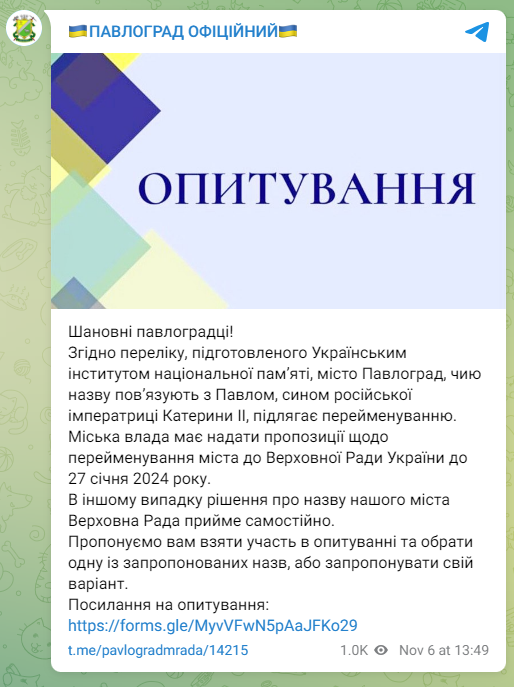 🇺🇦ПАВЛОГРАД ОФІЦІЙНИЙ🇺🇦

ОПИТУВАННЯ

Шановні павлоградці!
Згідно переліку, підготовленого Українським інститутом національної пам'яті, місто Павлоград, чию назву пов'язують з Павлом, сином російської імператриці Катерини II, підлягає перейменуванню.
Міська влада має надати пропозиції щодо перейменування міста до Верховної Ради України до 27 січня 2024 року.
В іншому випадку рішення про назву нашого міста Верховна Рада прийме самостійно.
Пропонуємо вам взяти участь в опитуванні та обрати одну із запропонованих назв, або запропонувати свій варіант.
Посилання на опитування:
https://forms.gle/MyvVFwN5pAaJFKo29

t.me/pavlogradmrada/14215 1.0K Nov 6 at 13:49